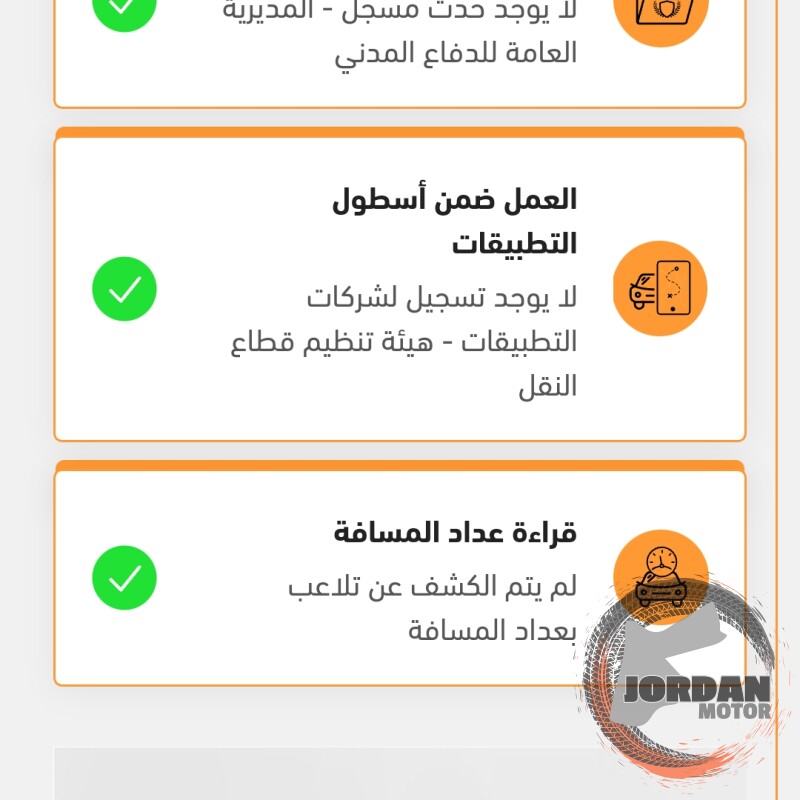 لا يوجد حدث مسجل - المديرية العامة للدفاع المدني

العمل ضمن أسطول التطبيقات

لا يوجد تسجيل لشركات التطبيقات - هيئة تنظيم قطاع النقل

قراءة عداد المسافة

لم يتم الكشف عن تلاعب بعداد المسافة

JORDAN MOTOR